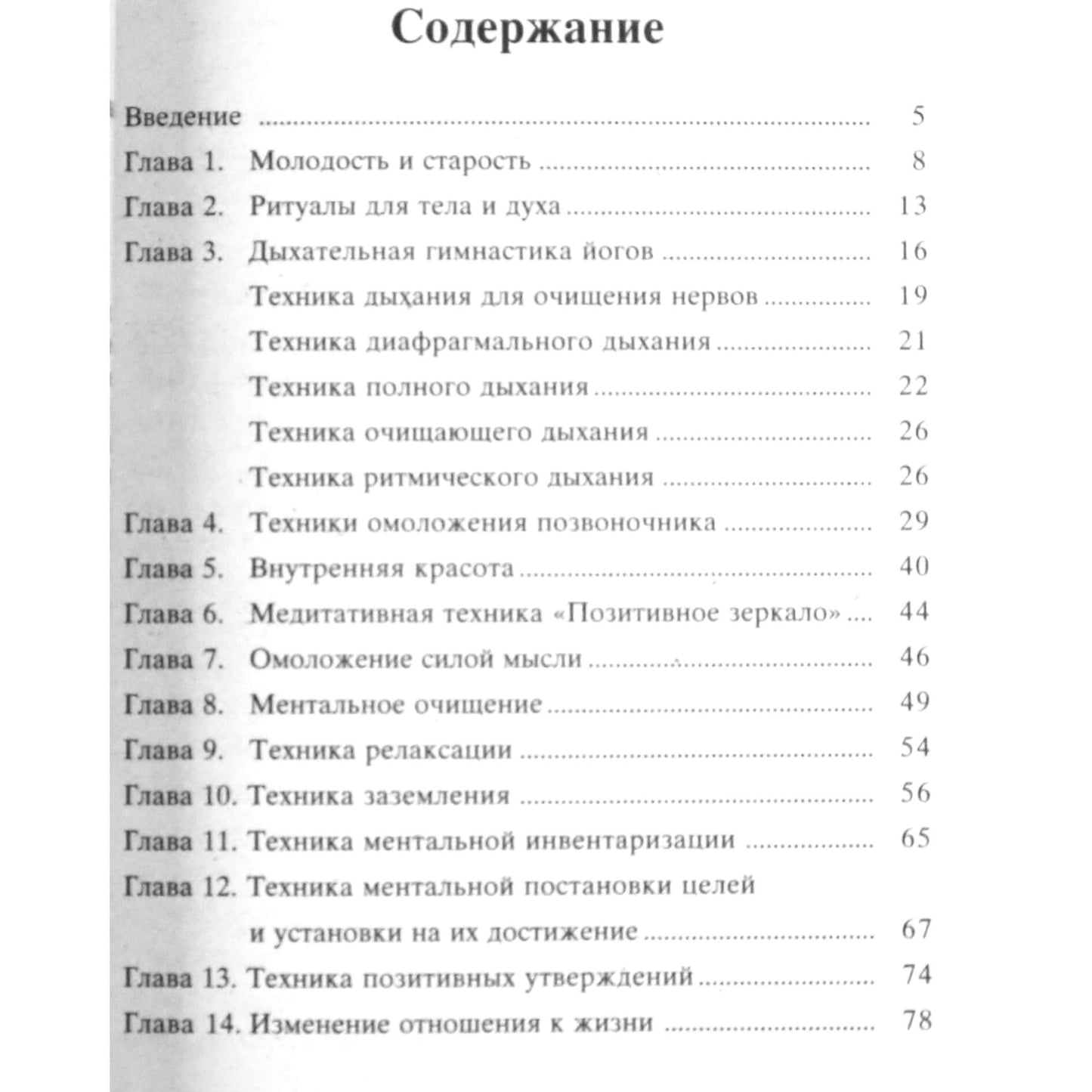 Содержание

Введение 5
Глава 1. Молодость и старость 8
Глава 2. Ритуалы для тела и духа 13
Глава 3. Дыхательная гимнастика йогов 16
Техника дыхания для очищения нервов 19
Техника диафрагмального дыхания 21
Техника полного дыхания 22
Техника очищающего дыхания 26
Техника ритмического дыхания 26
Глава 4. Техники омоложения позвоночника 29
Глава 5. Внутренняя красота 40
Глава 6. Медитативная техника «Позитивное зеркало» 44
Глава 7. Омоложение силой мысли 46
Глава 8. Ментальное очищение 49
Глава 9. Техника релаксации 54
Глава 10. Техника заземления 56
Глава 11. Техника ментальной инвентаризации 65
Глава 12. Техника ментальной постановки целей и установки на их достижение 67
Глава 13. Техника позитивных утверждений 74
Глава 14. Изменение отношения к жизни 78